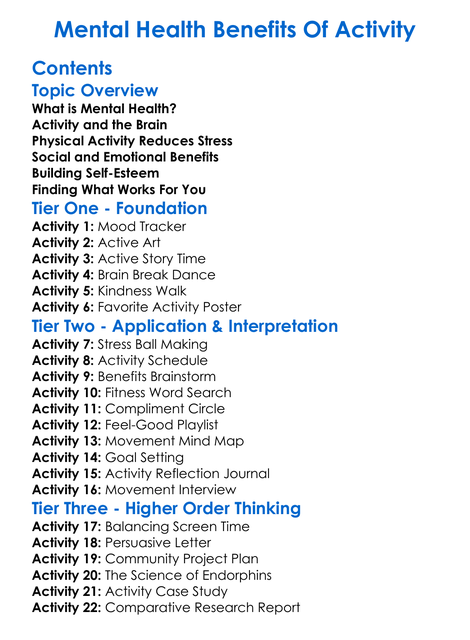 Mental Health Benefits Of Activity

Contents

Topic Overview

What is Mental Health?
Activity and the Brain
Physical Activity Reduces Stress
Social and Emotional Benefits
Building Self-Esteem
Finding What Works For You

Tier One - Foundation

Activity 1: Mood Tracker
Activity 2: Active Art
Activity 3: Active Story Time
Activity 4: Brain Break Dance
Activity 5: Kindness Walk
Activity 6: Favorite Activity Poster

Tier Two - Application & Interpretation

Activity 7: Stress Ball Making
Activity 8: Activity Schedule
Activity 9: Benefits Brainstorm
Activity 10: Fitness Word Search
Activity 11: Compliment Circle
Activity 12: Feel-Good Playlist
Activity 13: Movement Mind Map
Activity 14: Goal Setting
Activity 15: Activity Reflection Journal
Activity 16: Movement Interview

Tier Three - Higher Order Thinking

Activity 17: Balancing Screen Time
Activity 18: Persuasive Letter
Activity 19: Community Project Plan
Activity 20: The Science of Endorphins
Activity 21: Activity Case Study
Activity 22: Comparative Research Report